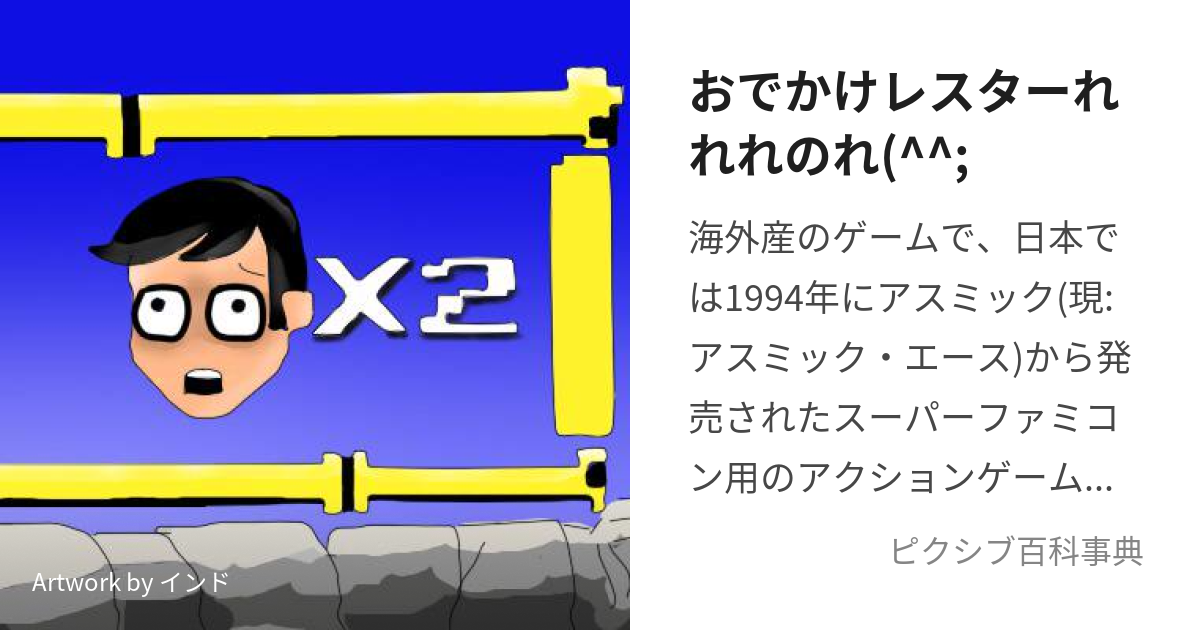 X2

Artwork by インド

おでかけレスターれれれのれ(^^;

海外産のゲームで、日本では1994年にアスミック(現:アスミック・エース)から発売されたスーパーファミコン用のアクションゲーム…

ピクシブ百科事典